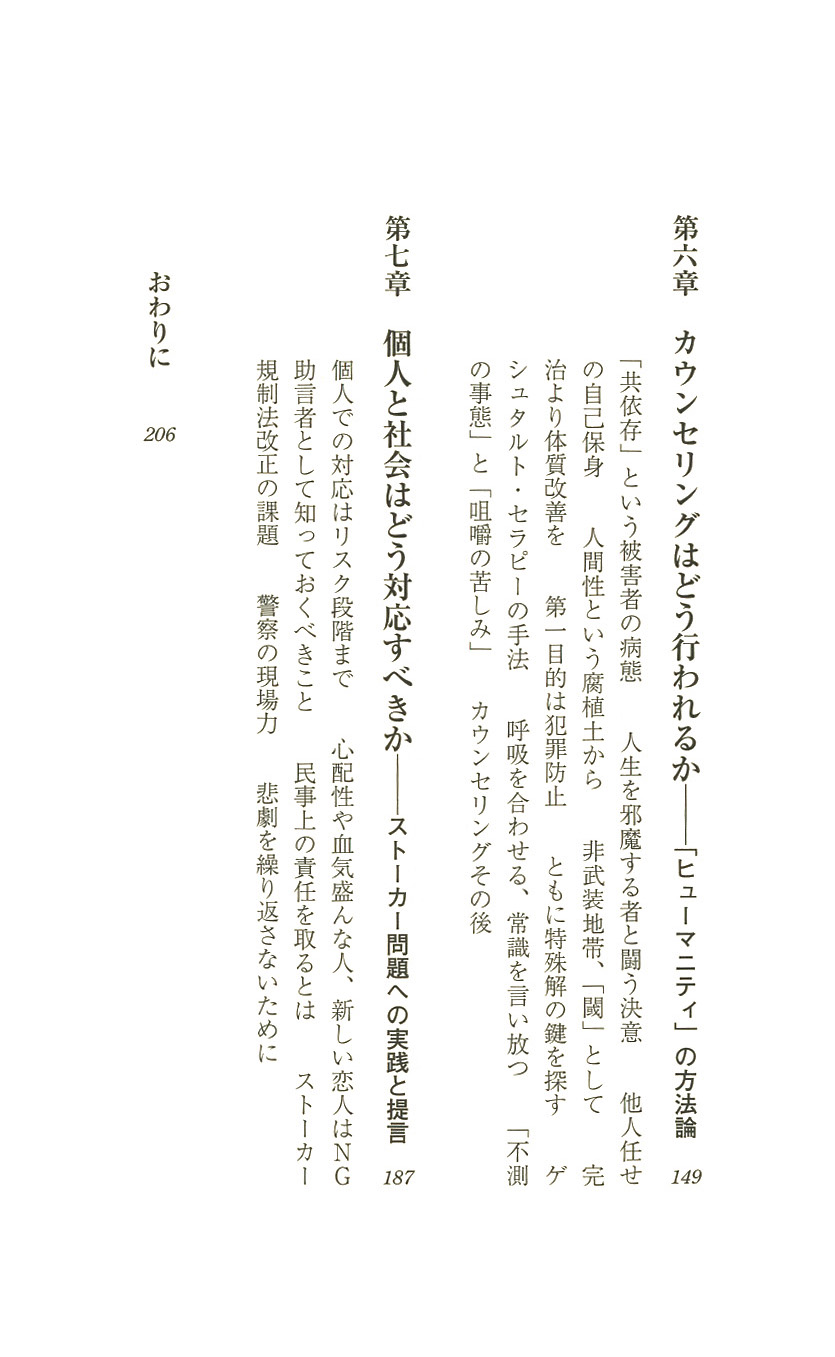 第六章　カウンセリングはどう行われるか――「ヒューマニティ」の方法論　149

「共依存」という被害者の病態　人生を邪魔する者と闘う決意　他人任せの自己保身　人間性という腐植土から　非武装地帯、「閾」として　完治より体質改善を　第一目的は犯罪防止　ともに特殊解の鍵を探す　ゲシュタルト・セラピーの手法　呼吸を合わせる、常識を言い放つ　「不測の事態」と「咀嚼の苦しみ」　カウンセリングその後

第七章　個人と社会はどう対応すべきか――ストーカー問題への実践と提言　187

個人での対応はリスク段階まで　心配性や血気盛んな人、新しい恋人はＮＧ　助言者として知っておくべきこと　民事上の責任を取るとは　ストーカー規制法改正の課題　警察の現場力　悲劇を繰り返さないために

おわりに　206